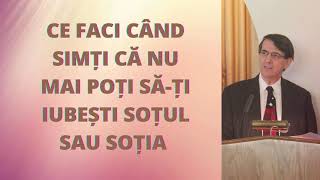 CE FACI CÂND SIMȚI CĂ NU MAI POȚI SĂ-ȚI IUBEȘTI SOȚUL SAU SOȚIA